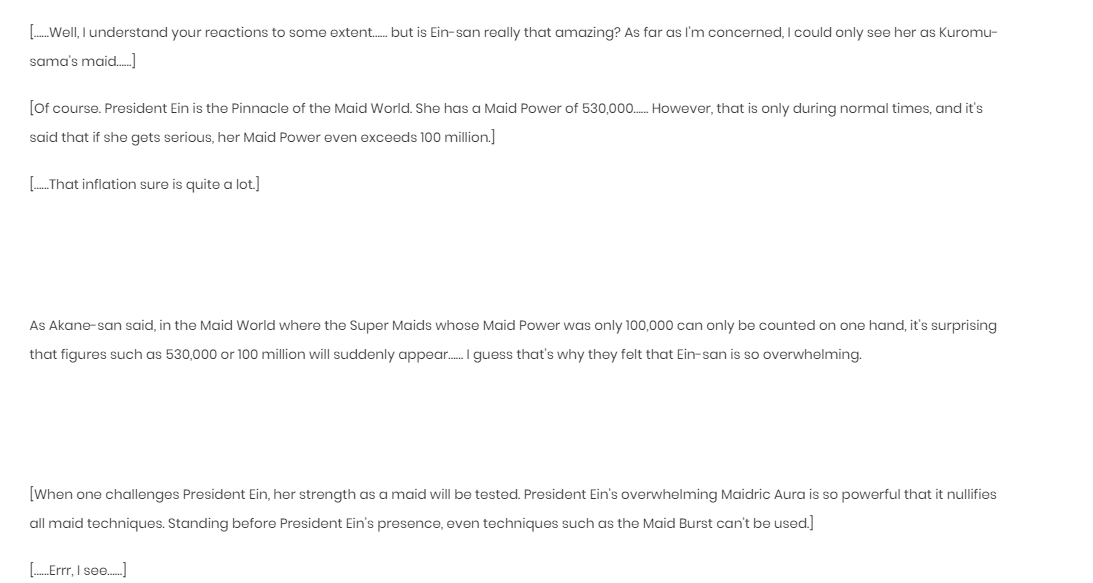 [……Well, I understand your reactions to some extent…… but is Ein-san really that amazing? As far as I'm concerned, I could only see her as Kuromu-sama's maid……]

[Of course. President Ein is the Pinnacle of the Maid World. She has a Maid Power of 530,000…… However, that is only during normal times, and it's said that if she gets serious, her Maid Power even exceeds 100 million.]

[……That inflation sure is quite a lot.]

As Akane-san said, in the Maid World where the Super Maids whose Maid Power was only 100,000 can only be counted on one hand, it's surprising that figures such as 530,000 or 100 million will suddenly appear…… I guess that's why they felt that Ein-san is so overwhelming.

[When one challenges President Ein, her strength as a maid will be tested. President Ein's overwhelming Maidric Aura is so powerful that it nullifies all maid techniques. Standing before President Ein's presence, even techniques such as the Maid Burst can't be used.]

[……Errr, I see……]